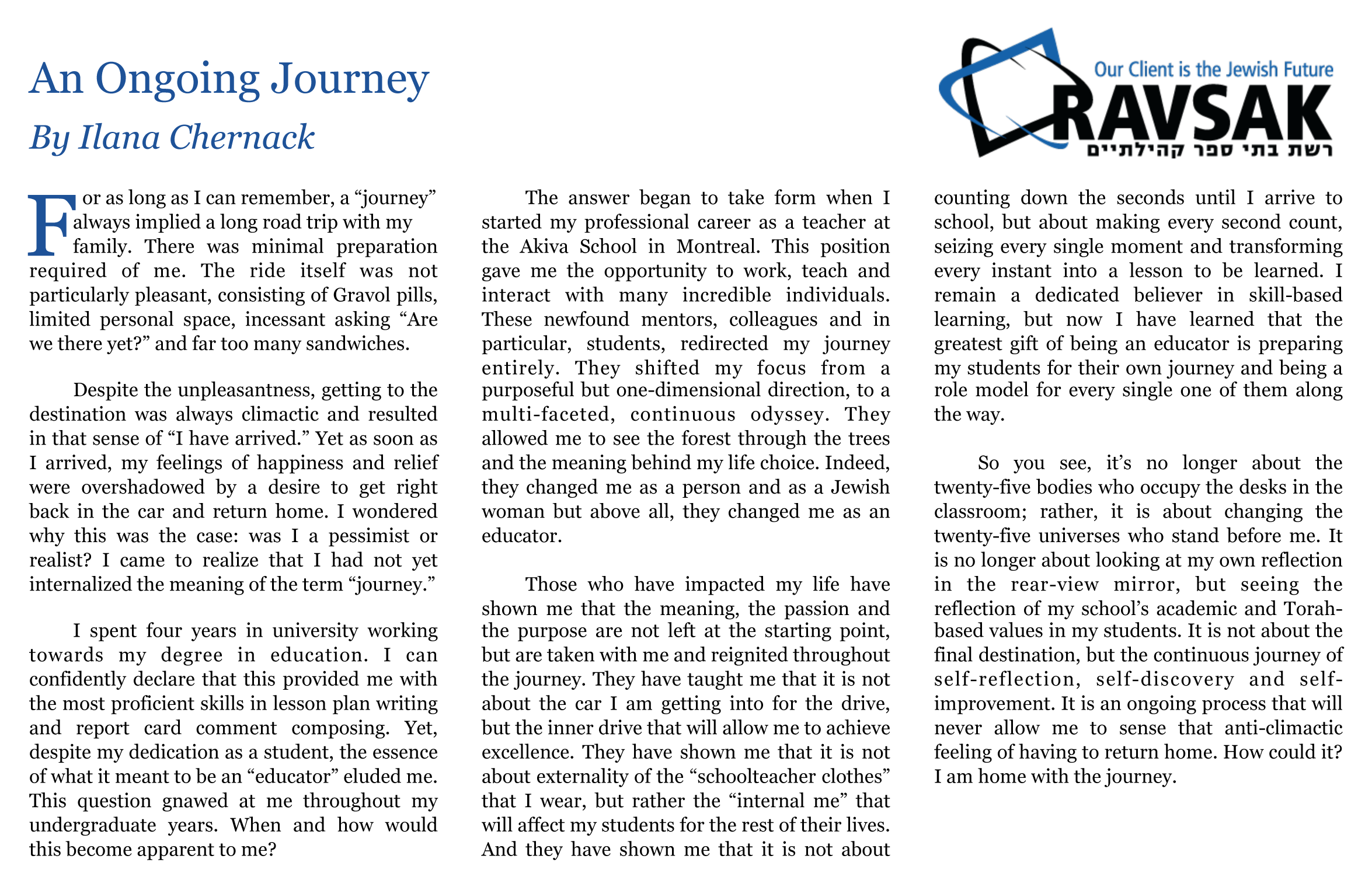 An Ongoing Journey

By Ilana Chernack

Our Client is the Jewish Future

RAVSAK

רשת בתי ספר קהילתיים

For as long as I can remember, a “journey” always implied a long road trip with my family. There was minimal preparation required of me. The ride itself was not particularly pleasant, consisting of Gravol pills, limited personal space, incessant asking “Are we there yet?” and far too many sandwiches.

Despite the unpleasantness, getting to the destination was always climactic and resulted in that sense of “I have arrived.” Yet as soon as I arrived, my feelings of happiness and relief were overshadowed by a desire to get right back in the car and return home. I wondered why this was the case: was I a pessimist or realist? I came to realize that I had not yet internalized the meaning of the term “journey.”

I spent four years in university working towards my degree in education. I can confidently declare that this provided me with the most proficient skills in lesson plan writing and report card comment composing. Yet, despite my dedication as a student, the essence of what it meant to be an “educator” eluded me. This question gnawed at me throughout my undergraduate years. When and how would this become apparent to me?

The answer began to take form when I started my professional career as a teacher at the Akiva School in Montreal. This position gave me the opportunity to work, teach and interact with many incredible individuals. These newfound mentors, colleagues and in particular, students, redirected my journey entirely. They shifted my focus from a purposeful but one-dimensional direction, to a multi-faceted, continuous odyssey. They allowed me to see the forest through the trees and the meaning behind my life choice. Indeed, they changed me as a person and as a Jewish woman but above all, they changed me as an educator.

Those who have impacted my life have shown me that the meaning, the passion and the purpose are not left at the starting point, but are taken with me and reignited throughout the journey. They have taught me that it is not about the car I am getting into for the drive, but the inner drive that will allow me to achieve excellence. They have shown me that it is not about externality of the “schoolteacher clothes” that I wear, but rather the “internal me” that will affect my students for the rest of their lives. And they have shown me that it is not about counting down the seconds until I arrive to school, but about making every second count, seizing every single moment and transforming every instant into a lesson to be learned. I remain a dedicated believer in skill-based learning, but now I have learned that the greatest gift of being an educator is preparing my students for their own journey and being a role model for every single one of them along the way.

So you see, it’s no longer about the twenty-five bodies who occupy the desks in the classroom; rather, it is about changing the twenty-five universes who stand before me. It is no longer about looking at my own reflection in the rear-view mirror, but seeing the reflection of my school’s academic and Torah-based values in my students. It is not about the final destination, but the continuous journey of self-reflection, self-discovery and self-improvement. It is an ongoing process that will never allow me to sense that anti-climactic feeling of having to return home. How could it? I am home with the journey.